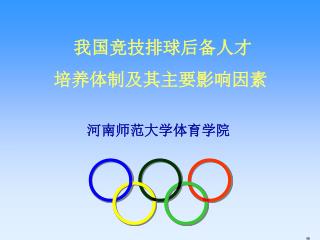 我国竞技排球后备人才
培养体制及其主要影响因素

河南师范大学体育学院